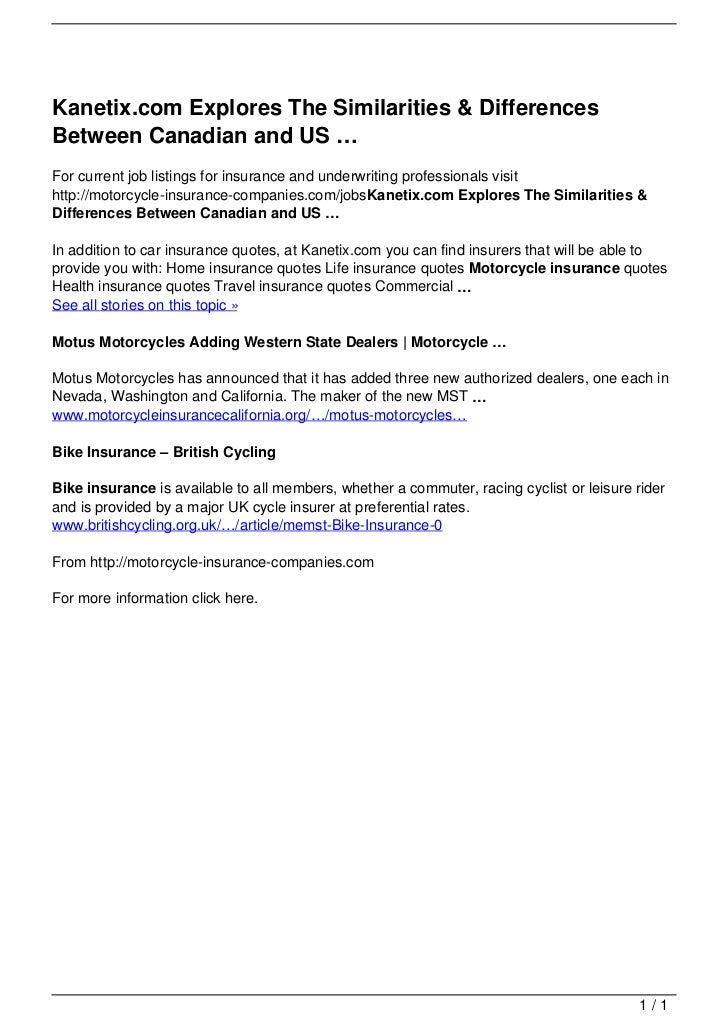 Kanetix.com Explores The Similarities & Differences Between Canadian and US …

For current job listings for insurance and underwriting professionals visit http://motorcycle-insurance-companies.com/jobsKanetix.com Explores The Similarities & Differences Between Canadian and US …

In addition to car insurance quotes, at Kanetix.com you can find insurers that will be able to provide you with: Home insurance quotes Life insurance quotes Motorcycle insurance quotes Health insurance quotes Travel insurance quotes Commercial …
See all stories on this topic »

Motus Motorcycles Adding Western State Dealers | Motorcycle …

Motus Motorcycles has announced that it has added three new authorized dealers, one each in Nevada, Washington and California. The maker of the new MST …
www.motorcycleinsurancecalifornia.org/…/motus-motorcycles…

Bike Insurance – British Cycling

Bike insurance is available to all members, whether a commuter, racing cyclist or leisure rider and is provided by a major UK cycle insurer at preferential rates.
www.britishcycling.org.uk/…/article/memst-Bike-Insurance-0

From http://motorcycle-insurance-companies.com

For more information click here.

1 / 1